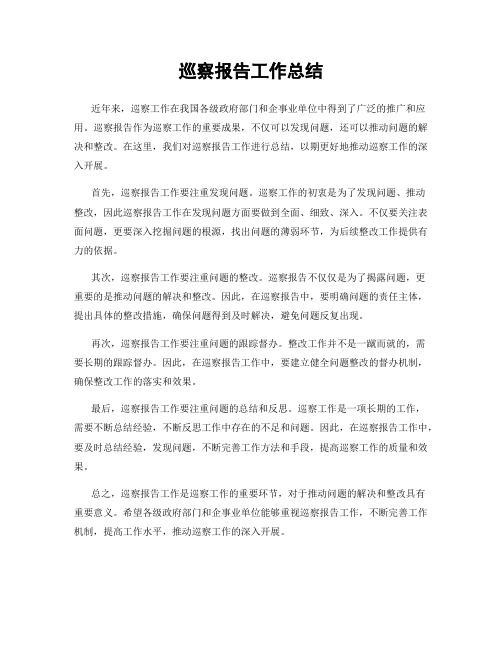 巡察报告工作总结

近年来，巡察工作在我国各级政府部门和企事业单位中得到了广泛的推广和应用。巡察报告作为巡察工作的重要成果，不仅可以发现问题，还可以推动问题的解决和整改。在这里，我们对巡察报告工作进行总结，以期更好地推动巡察工作的深入开展。

首先，巡察报告工作要注重发现问题。巡察工作的初衷是为了发现问题、推动整改，因此巡察报告工作在发现问题方面要做到全面、细致、深入。不仅要关注表面问题，更要深入挖掘问题的根源，找出问题的薄弱环节，为后续整改工作提供有力的依据。

其次，巡察报告工作要注重问题的整改。巡察报告不仅仅是为了揭露问题，更重要的是推动问题的解决和整改。因此，在巡察报告中，要明确问题的责任主体，提出具体的整改措施，确保问题得到及时解决，避免问题反复出现。

再次，巡察报告工作要注重问题的跟踪督办。整改工作并不是一蹴而就的，需要长期的跟踪督办。因此，在巡察报告工作中，要建立健全问题整改的督办机制，确保整改工作的落实和效果。

最后，巡察报告工作要注重问题的总结和反思。巡察工作是一项长期的工作，需要不断总结经验，不断反思工作中存在的不足和问题。因此，在巡察报告工作中，要及时总结经验，发现问题，不断完善工作方法和手段，提高巡察工作的质量和效果。

总之，巡察报告工作是巡察工作的重要环节，对于推动问题的解决和整改具有重要意义。希望各级政府部门和企事业单位能够重视巡察报告工作，不断完善工作机制，提高工作水平，推动巡察工作的深入开展。